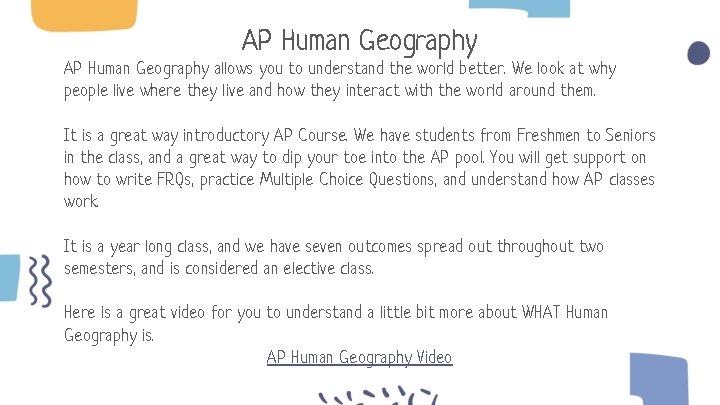 AP Human Geography

AP Human Geography allows you to understand the world better. We look at why people live where they live and how they interact with the world around them.

It is a great way introductory AP Course. We have students from Freshmen to Seniors in the class, and a great way to dip your toe into the AP pool. You will get support on how to write FRQs, practice Multiple Choice Questions, and understand how AP classes work.

It is a year long class, and we have seven outcomes spread out throughout two semesters, and is considered an elective class.

Here is a great video for you to understand a little bit more about WHAT Human Geography is.

AP Human Geography Video